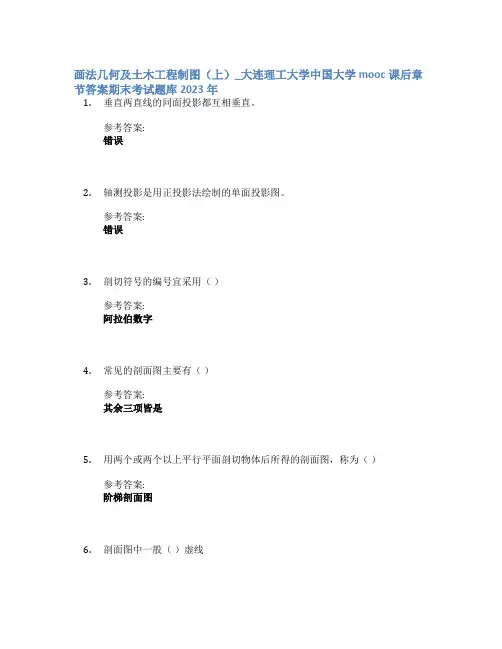 画法几何及土木工程制图（上）_大连理工大学中国大学mooc课后章节答案期末考试题库2023年

1. 垂直两直线的同面投影都互相垂直。

参考答案:
错误

2. 轴测投影是用正投影法绘制的单面投影图。

参考答案:
错误

3. 剖切符号的编号宜采用（）

参考答案:
阿拉伯数字

4. 常见的剖面图主要有（）

参考答案:
其余三项皆是

5. 用两个或两个以上平行平面剖切物体后所得的剖面图，称为（）

参考答案:
阶梯剖面图

6. 剖面图中一般（）虚线